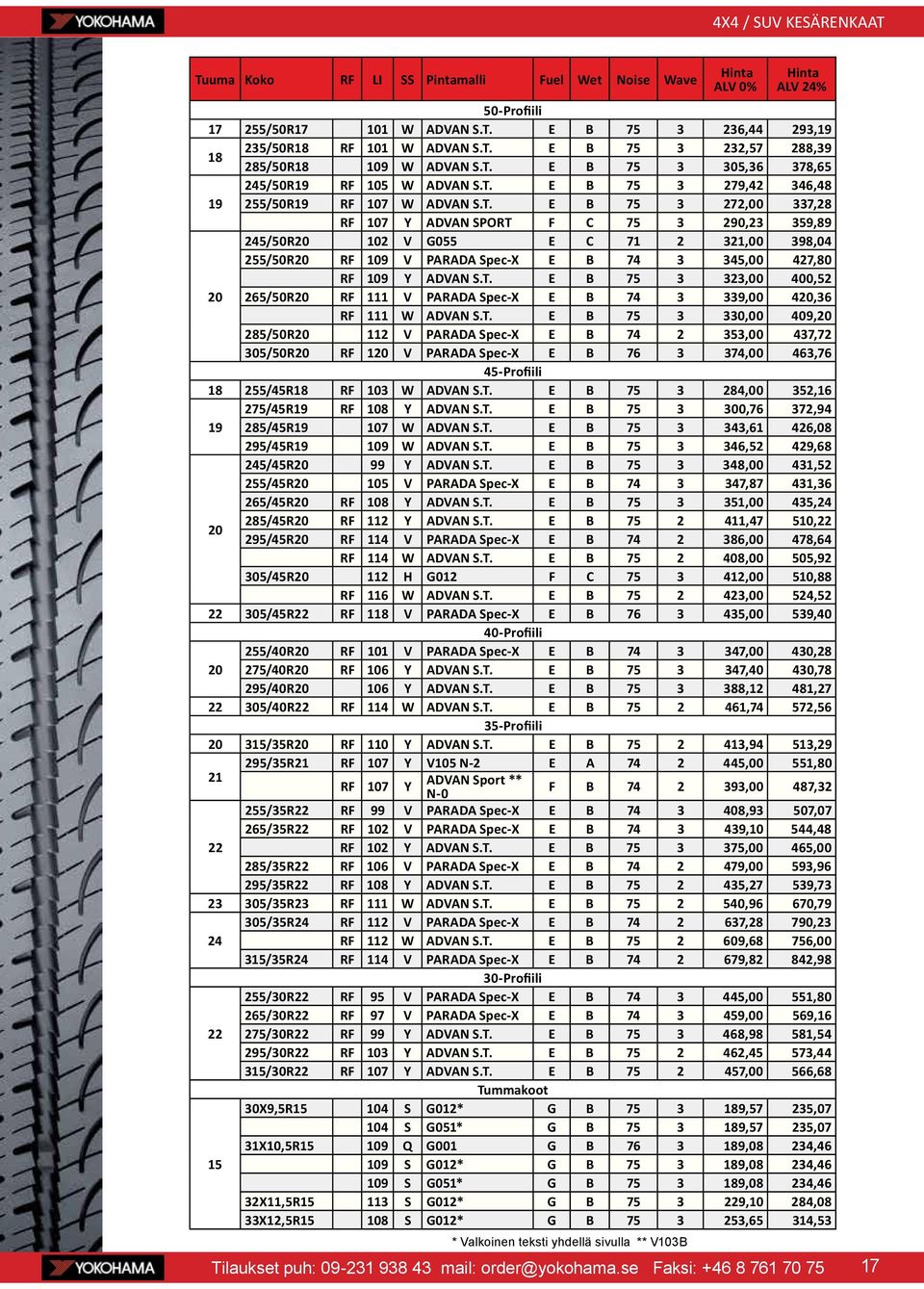 YOKOHAMA

4X4 / SUV KESÄRENKAAT

| Tuuma | Koko | RF | LI | SS | Pintamalli | Fuel | Wet | Noise | Wave | Hinta ALV 0% | Hinta ALV 24% |
|---|---|---|---|---|---|---|---|---|---|---|---|
| 50-Profiili | | | | | | | | | | | |
| 17 | 255/50R17 | | 101 | W | ADVAN S.T. | E | B | 75 | 3 | 236,44 | 293,19 |
| 18 | 235/50R18 | RF | 101 | W | ADVAN S.T. | E | B | 75 | 3 | 232,57 | 288,39 |
| | 285/50R18 | | 109 | W | ADVAN S.T. | E | B | 75 | 3 | 305,36 | 378,65 |
| 19 | 245/50R19 | RF | 105 | W | ADVAN S.T. | E | B | 75 | 3 | 279,42 | 346,48 |
| | 255/50R19 | RF | 107 | W | ADVAN S.T. | E | B | 75 | 3 | 272,00 | 337,28 |
| | | RF | 107 | Y | ADVAN SPORT | F | C | 75 | 3 | 290,23 | 359,89 |
| 20 | 245/50R20 | | 102 | V | G055 | E | C | 71 | 2 | 321,00 | 398,04 |
| | 255/50R20 | RF | 109 | V | PARADA Spec-X | E | B | 74 | 3 | 345,00 | 427,80 |
| | | RF | 109 | Y | ADVAN S.T. | E | B | 75 | 3 | 323,00 | 400,52 |
| | 265/50R20 | RF | 111 | V | PARADA Spec-X | E | B | 74 | 3 | 339,00 | 420,36 |
| | | RF | 111 | W | ADVAN S.T. | E | B | 75 | 3 | 330,00 | 409,20 |
| | 285/50R20 | | 112 | V | PARADA Spec-X | E | B | 74 | 2 | 353,00 | 437,72 |
| | 305/50R20 | RF | 120 | V | PARADA Spec-X | E | B | 76 | 3 | 374,00 | 463,76 |
| 45-Profiili | | | | | | | | | | | |
| 18 | 255/45R18 | RF | 103 | W | ADVAN S.T. | E | B | 75 | 3 | 284,00 | 352,16 |
| 19 | 275/45R19 | RF | 108 | Y | ADVAN S.T. | E | B | 75 | 3 | 300,76 | 372,94 |
| | 285/45R19 | | 107 | W | ADVAN S.T. | E | B | 75 | 3 | 343,61 | 426,08 |
| | 295/45R19 | | 109 | W | ADVAN S.T. | E | B | 75 | 3 | 346,52 | 429,68 |
| 20 | 245/45R20 | | 99 | Y | ADVAN S.T. | E | B | 75 | 3 | 348,00 | 431,52 |
| | 255/45R20 | | 105 | V | PARADA Spec-X | E | B | 74 | 3 | 347,87 | 431,36 |
| | 265/45R20 | RF | 108 | Y | ADVAN S.T. | E | B | 75 | 3 | 351,00 | 435,24 |
| | 285/45R20 | RF | 112 | Y | ADVAN S.T. | E | B | 75 | 2 | 411,47 | 510,22 |
| | 295/45R20 | RF | 114 | V | PARADA Spec-X | E | B | 74 | 2 | 386,00 | 478,64 |
| | | RF | 114 | W | ADVAN S.T. | E | B | 75 | 2 | 408,00 | 505,92 |
| | 305/45R20 | | 112 | H | G012 | F | C | 75 | 3 | 412,00 | 510,88 |
| | | RF | 116 | W | ADVAN S.T. | E | B | 75 | 2 | 423,00 | 524,52 |
| 22 | 305/45R22 | RF | 118 | V | PARADA Spec-X | E | B | 76 | 3 | 435,00 | 539,40 |
| 40-Profiili | | | | | | | | | | | |
| 20 | 255/40R20 | RF | 101 | V | PARADA Spec-X | E | B | 74 | 3 | 347,00 | 430,28 |
| | 275/40R20 | RF | 106 | Y | ADVAN S.T. | E | B | 75 | 3 | 347,40 | 430,78 |
| | 295/40R20 | | 106 | Y | ADVAN S.T. | E | B | 75 | 3 | 388,12 | 481,27 |
| 22 | 305/40R22 | RF | 114 | W | ADVAN S.T. | E | B | 75 | 2 | 461,74 | 572,56 |
| 35-Profiili | | | | | | | | | | | |
| 20 | 315/35R20 | RF | 110 | Y | ADVAN S.T. | E | B | 75 | 2 | 413,94 | 513,29 |
| 21 | 295/35R21 | RF | 107 | Y | V105 N-2 | E | A | 74 | 2 | 445,00 | 551,80 |
| | | RF | 107 | Y | ADVAN Sport ** N-0 | F | B | 74 | 2 | 393,00 | 487,32 |
| 22 | 255/35R22 | RF | 99 | V | PARADA Spec-X | E | B | 74 | 3 | 408,93 | 507,07 |
| | 265/35R22 | RF | 102 | V | PARADA Spec-X | E | B | 74 | 3 | 439,10 | 544,48 |
| | | RF | 102 | Y | ADVAN S.T. | E | B | 75 | 3 | 375,00 | 465,00 |
| | 285/35R22 | RF | 106 | V | PARADA Spec-X | E | B | 74 | 2 | 479,00 | 593,96 |
| | 295/35R22 | RF | 108 | Y | ADVAN S.T. | E | B | 75 | 2 | 435,27 | 539,73 |
| 23 | 305/35R23 | RF | 111 | W | ADVAN S.T. | E | B | 75 | 2 | 540,96 | 670,79 |
| 24 | 305/35R24 | RF | 112 | V | PARADA Spec-X | E | B | 74 | 2 | 637,28 | 790,23 |
| | | RF | 112 | W | ADVAN S.T. | E | B | 75 | 2 | 609,68 | 756,00 |
| | 315/35R24 | RF | 114 | V | PARADA Spec-X | E | B | 74 | 2 | 679,82 | 842,98 |
| 30-Profiili | | | | | | | | | | | |
| 22 | 255/30R22 | RF | 95 | V | PARADA Spec-X | E | B | 74 | 3 | 445,00 | 551,80 |
| | 265/30R22 | RF | 97 | V | PARADA Spec-X | E | B | 74 | 3 | 459,00 | 569,16 |
| | 275/30R22 | RF | 99 | Y | ADVAN S.T. | E | B | 75 | 3 | 468,98 | 581,54 |
| | 295/30R22 | RF | 103 | Y | ADVAN S.T. | E | B | 75 | 2 | 462,45 | 573,44 |
| | 315/30R22 | RF | 107 | Y | ADVAN S.T. | E | B | 75 | 2 | 457,00 | 566,68 |
| Tummakoot | | | | | | | | | | | |
| 15 | 30X9,5R15 | | 104 | S | G012* | G | B | 75 | 3 | 189,57 | 235,07 |
| | | | 104 | S | G051* | G | B | 75 | 3 | 189,57 | 235,07 |
| | 31X10,5R15 | | 109 | Q | G001 | G | B | 76 | 3 | 189,08 | 234,46 |
| | | | 109 | S | G012* | G | B | 75 | 3 | 189,08 | 234,46 |
| | | | 109 | S | G051* | G | B | 75 | 3 | 189,08 | 234,46 |
| | 32X11,5R15 | | 113 | S | G012* | G | B | 75 | 3 | 229,10 | 284,08 |
| | 33X12,5R15 | | 108 | S | G012* | G | B | 75 | 3 | 253,65 | 314,53 |

* Valkoinen teksti yhdellä sivulla ** V103B

YOKOHAMA Tilaukset puh: 09-231 938 43 mail: order@yokohama.se Faksi: +46 8 761 70 75 17